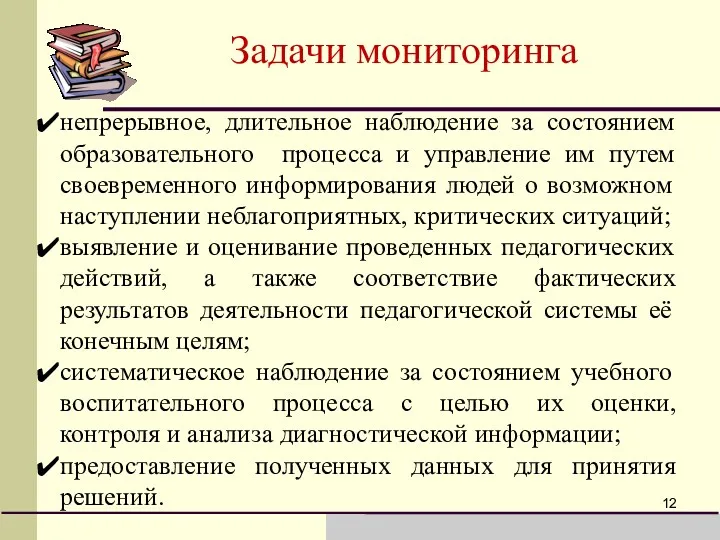 Задачи мониторинга

✔непрерывное, длительное наблюдение за состоянием образовательного процесса и управление им путем своевременного информирования людей о возможном наступлении неблагоприятных, критических ситуаций;
✔выявление и оценивание проведенных педагогических действий, а также соответствие фактических результатов деятельности педагогической системы её конечным целям;
✔систематическое наблюдение за состоянием учебного воспитательного процесса с целью их оценки, контроля и анализа диагностической информации;
✔предоставление полученных данных для принятия решений.

12